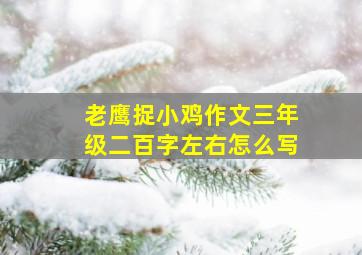 老鹰捉小鸡作文三年级二百字左右怎么写